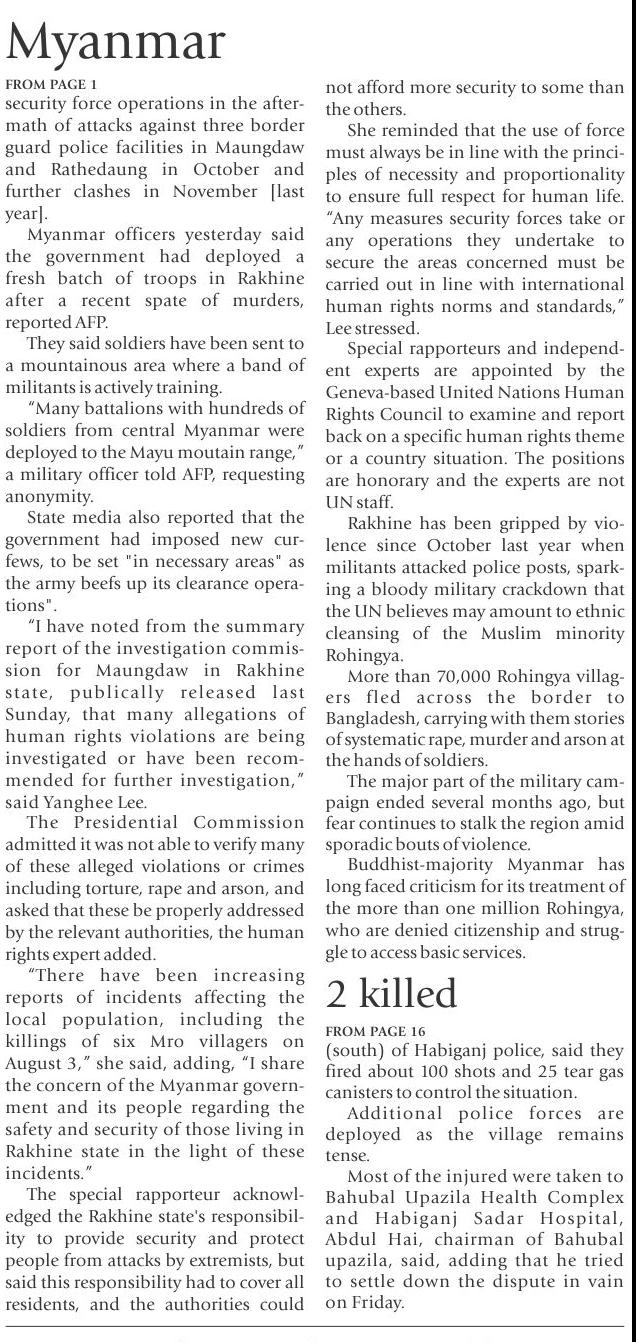 Myanmar

FROM PAGE 1

security force operations in the aftermath of attacks against three border guard police facilities in Maungdaw and Rathedaung in October and further clashes in November [last year].

Myanmar officers yesterday said the government had deployed a fresh batch of troops in Rakhine after a recent spate of murders, reported AFP.

They said soldiers have been sent to a mountainous area where a band of militants is actively training.

"Many battalions with hundreds of soldiers from central Myanmar were deployed to the Mayu moutain range," a military officer told AFP, requesting anonymity.

State media also reported that the government had imposed new curfews, to be set "in necessary areas" as the army beefs up its clearance operations".

"I have noted from the summary report of the investigation commission for Maungdaw in Rakhine state, publically released last Sunday, that many allegations of human rights violations are being investigated or have been recommended for further investigation," said Yanghee Lee.

The Presidential Commission admitted it was not able to verify many of these alleged violations or crimes including torture, rape and arson, and asked that these be properly addressed by the relevant authorities, the human rights expert added.

"There have been increasing reports of incidents affecting the local population, including the killings of six Mro villagers on August 3," she said, adding, "I share the concern of the Myanmar government and its people regarding the safety and security of those living in Rakhine state in the light of these incidents."

The special rapporteur acknowledged the Rakhine state's responsibility to provide security and protect people from attacks by extremists, but said this responsibility had to cover all residents, and the authorities could not afford more security to some than the others.

She reminded that the use of force must always be in line with the principles of necessity and proportionality to ensure full respect for human life. "Any measures security forces take or any operations they undertake to secure the areas concerned must be carried out in line with international human rights norms and standards," Lee stressed.

Special rapporteurs and independent experts are appointed by the Geneva-based United Nations Human Rights Council to examine and report back on a specific human rights theme or a country situation. The positions are honorary and the experts are not UN staff.

Rakhine has been gripped by violence since October last year when militants attacked police posts, sparking a bloody military crackdown that the UN believes may amount to ethnic cleansing of the Muslim minority Rohingya.

More than 70,000 Rohingya villagers fled across the border to Bangladesh, carrying with them stories of systematic rape, murder and arson at the hands of soldiers.

The major part of the military campaign ended several months ago, but fear continues to stalk the region amid sporadic bouts of violence.

Buddhist-majority Myanmar has long faced criticism for its treatment of the more than one million Rohingya, who are denied citizenship and struggle to access basic services.

2 killed

FROM PAGE 16

(south) of Habiganj police, said they fired about 100 shots and 25 tear gas canisters to control the situation.

Additional police forces are deployed as the village remains tense.

Most of the injured were taken to Bahubal Upazila Health Complex and Habiganj Sadar Hospital, Abdul Hai, chairman of Bahubal upazila, said, adding that he tried to settle down the dispute in vain on Friday.